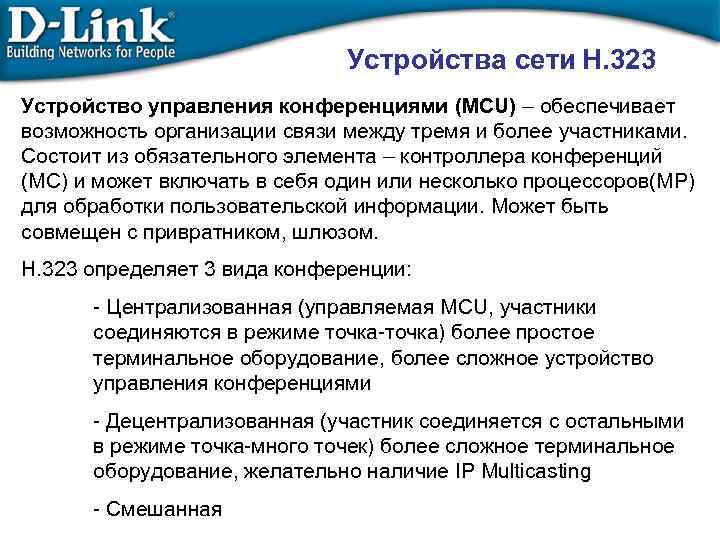 D-Link®
Building Networks for People

Устройства сети H.323

Устройство управления конференциями (MCU) – обеспечивает возможность организации связи между тремя и более участниками. Состоит из обязательного элемента – контроллера конференций (MC) и может включать в себя один или несколько процессоров(MP) для обработки пользовательской информации. Может быть совмещен с привратником, шлюзом.

H.323 определяет 3 вида конференции:

- Централизованная (управляемая MCU, участники соединяются в режиме точка-точка) более простое терминальное оборудование, более сложное устройство управления конференциями

- Децентрализованная (участник соединяется с остальными в режиме точка-много точек) более сложное терминальное оборудование, желательно наличие IP Multicasting

- Смешанная